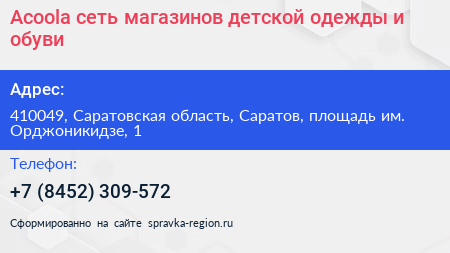 Acoola сеть магазинов детской одежды и обуви

Адрес:

410049, Саратовская область, Саратов, площадь им. Орджоникидзе, 1

Телефон:

+7 (8452) 309-572

Сформированно на сайте spravka-region.ru